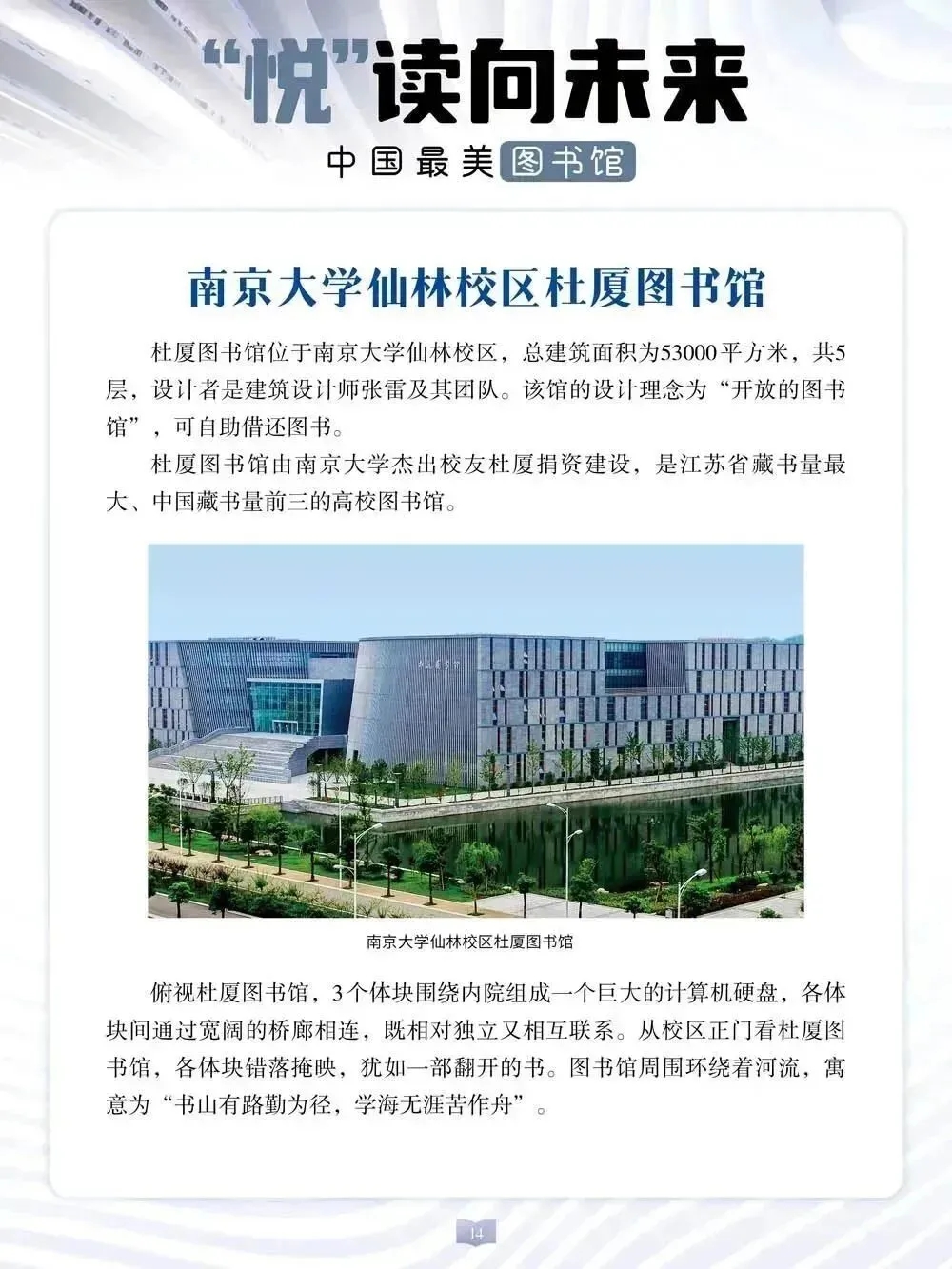 “悦”读向未来

中国最美图书馆

南京大学仙林校区杜厦图书馆

杜厦图书馆位于南京大学仙林校区，总建筑面积为53000平方米，共5层，设计者是建筑设计师张雷及其团队。该馆的设计理念为“开放的图书馆”，可自助借还图书。

杜厦图书馆由南京大学杰出校友杜厦捐资建设，是江苏省藏书量最大、中国藏书量前三的高校图书馆。

南京大学仙林校区杜厦图书馆

俯视杜厦图书馆，3个体块围绕内院组成一个巨大的计算机硬盘，各体块间通过宽阔的桥廊相连，既相对独立又相互联系。从校区正门看杜厦图书馆，各体块错落掩映，犹如一部翻开的书。图书馆周围环绕着河流，寓意为“书山有路勤为径，学海无涯苦作舟”。

14